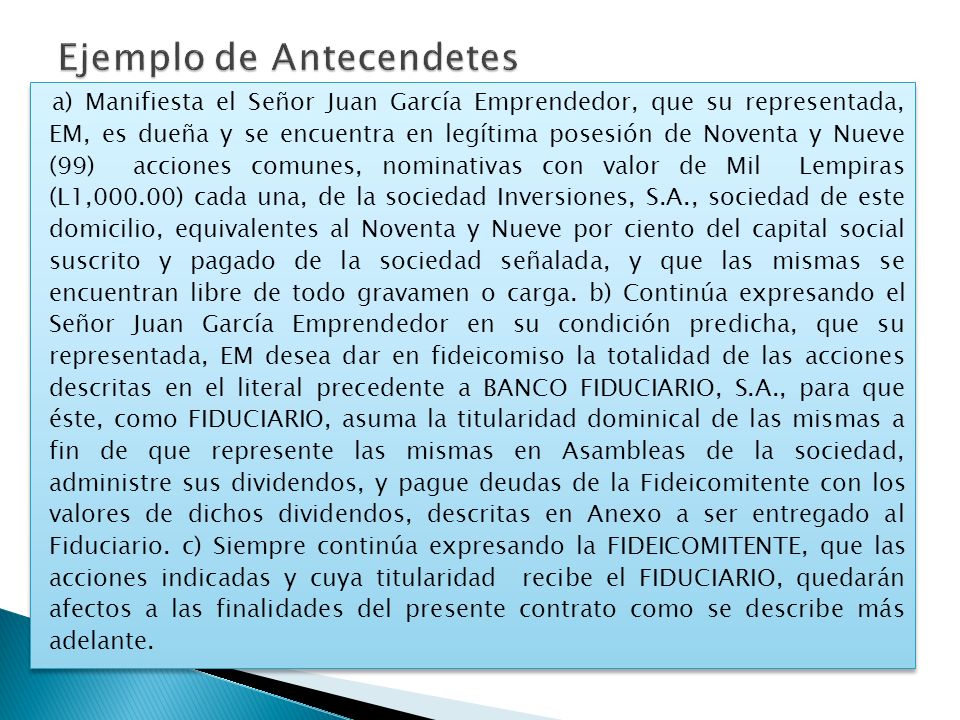 Ejemplo de Antecendetes

a) Manifiesta el Señor Juan García Emprendedor, que su representada, EM, es dueña y se encuentra en legítima posesión de Noventa y Nueve (99) acciones comunes, nominativas con valor de Mil Lempiras (L1,000.00) cada una, de la sociedad Inversiones, S.A., sociedad de este domicilio, equivalentes al Noventa y Nueve por ciento del capital social suscrito y pagado de la sociedad señalada, y que las mismas se encuentran libre de todo gravamen o carga. b) Continúa expresando el Señor Juan García Emprendedor en su condición predicha, que su representada, EM desea dar en fideicomiso la totalidad de las acciones descritas en el literal precedente a BANCO FIDUCIARIO, S.A., para que éste, como FIDUCIARIO, asuma la titularidad dominical de las mismas a fin de que represente las mismas en Asambleas de la sociedad, administre sus dividendos, y pague deudas de la Fideicomitente con los valores de dichos dividendos, descritas en Anexo a ser entregado al Fiduciario. c) Siempre continúa expresando la FIDEICOMITENTE, que las acciones indicadas y cuya titularidad recibe el FIDUCIARIO, quedarán afectos a las finalidades del presente contrato como se describe más adelante.